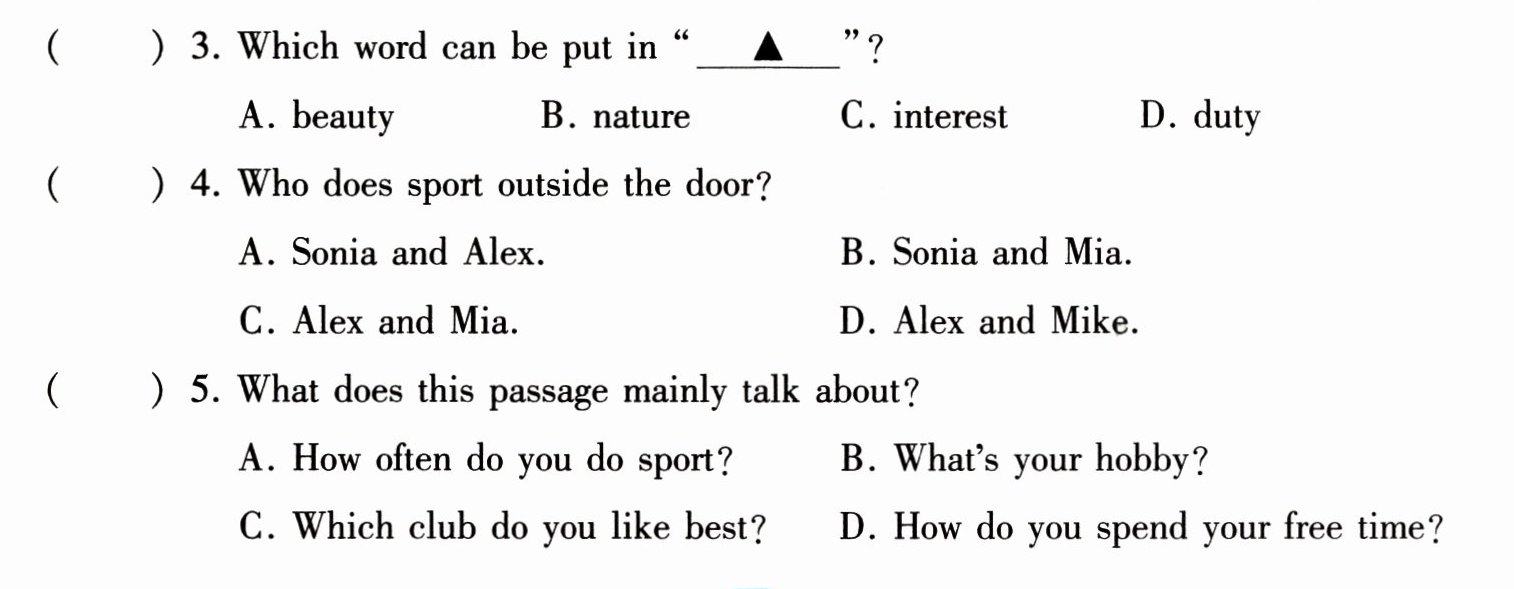 (　　) 3. Which word can be put in "____▲____"?

A. beauty　　B. nature　　C. interest　　D. duty

(　　) 4. Who does sport outside the door?

A. Sonia and Alex.　　B. Sonia and Mia.

C. Alex and Mia.　　D. Alex and Mike.

(　　) 5. What does this passage mainly talk about?

A. How often do you do sport?　　B. What's your hobby?

C. Which club do you like best?　　D. How do you spend your free time?